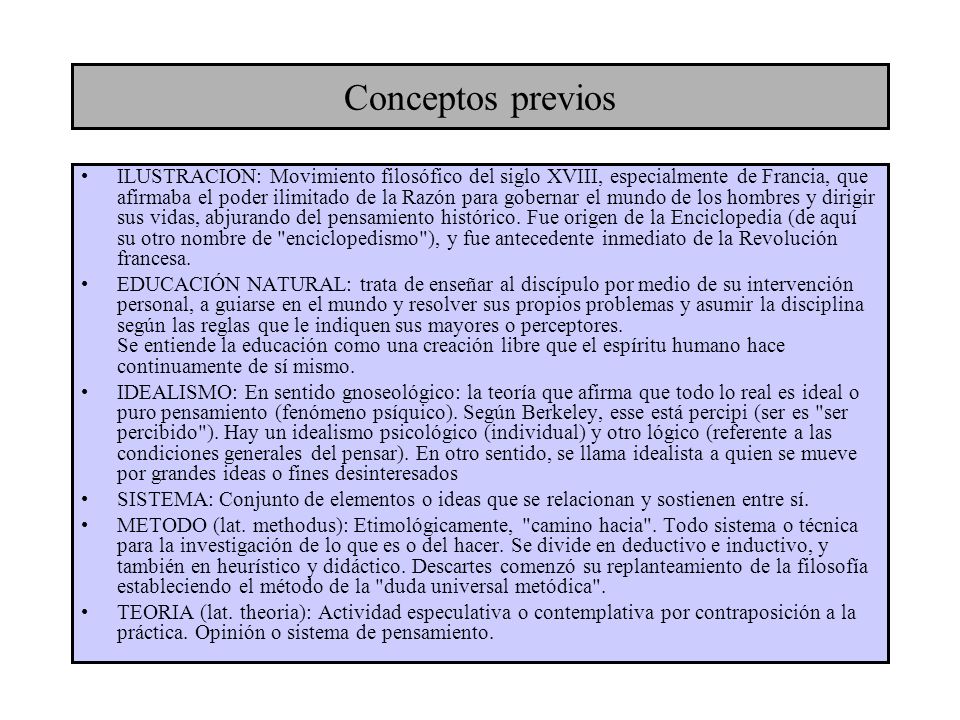 Conceptos previos

• ILUSTRACION: Movimiento filosófico del siglo XVIII, especialmente de Francia, que afirmaba el poder ilimitado de la Razón para gobernar el mundo de los hombres y dirigir sus vidas, abjurando del pensamiento histórico. Fue origen de la Enciclopedia (de aquí su otro nombre de "enciclopedismo"), y fue antecedente inmediato de la Revolución francesa.

• EDUCACIÓN NATURAL: trata de enseñar al discípulo por medio de su intervención personal, a guiarse en el mundo y resolver sus propios problemas y asumir la disciplina según las reglas que le indiquen sus mayores o perceptores.
Se entiende la educación como una creación libre que el espíritu humano hace continuamente de sí mismo.

• IDEALISMO: En sentido gnoseológico: la teoría que afirma que todo lo real es ideal o puro pensamiento (fenómeno psíquico). Según Berkeley, esse está percipi (ser es "ser percibido"). Hay un idealismo psicológico (individual) y otro lógico (referente a las condiciones generales del pensar). En otro sentido, se llama idealista a quien se mueve por grandes ideas o fines desinteresados

• SISTEMA: Conjunto de elementos o ideas que se relacionan y sostienen entre sí.

• METODO (lat. methodus): Etimológicamente, "camino hacia". Todo sistema o técnica para la investigación de lo que es o del hacer. Se divide en deductivo e inductivo, y también en heurístico y didáctico. Descartes comenzó su replanteamiento de la filosofía estableciendo el método de la "duda universal metódica".

• TEORIA (lat. theoria): Actividad especulativa o contemplativa por contraposición a la práctica. Opinión o sistema de pensamiento.